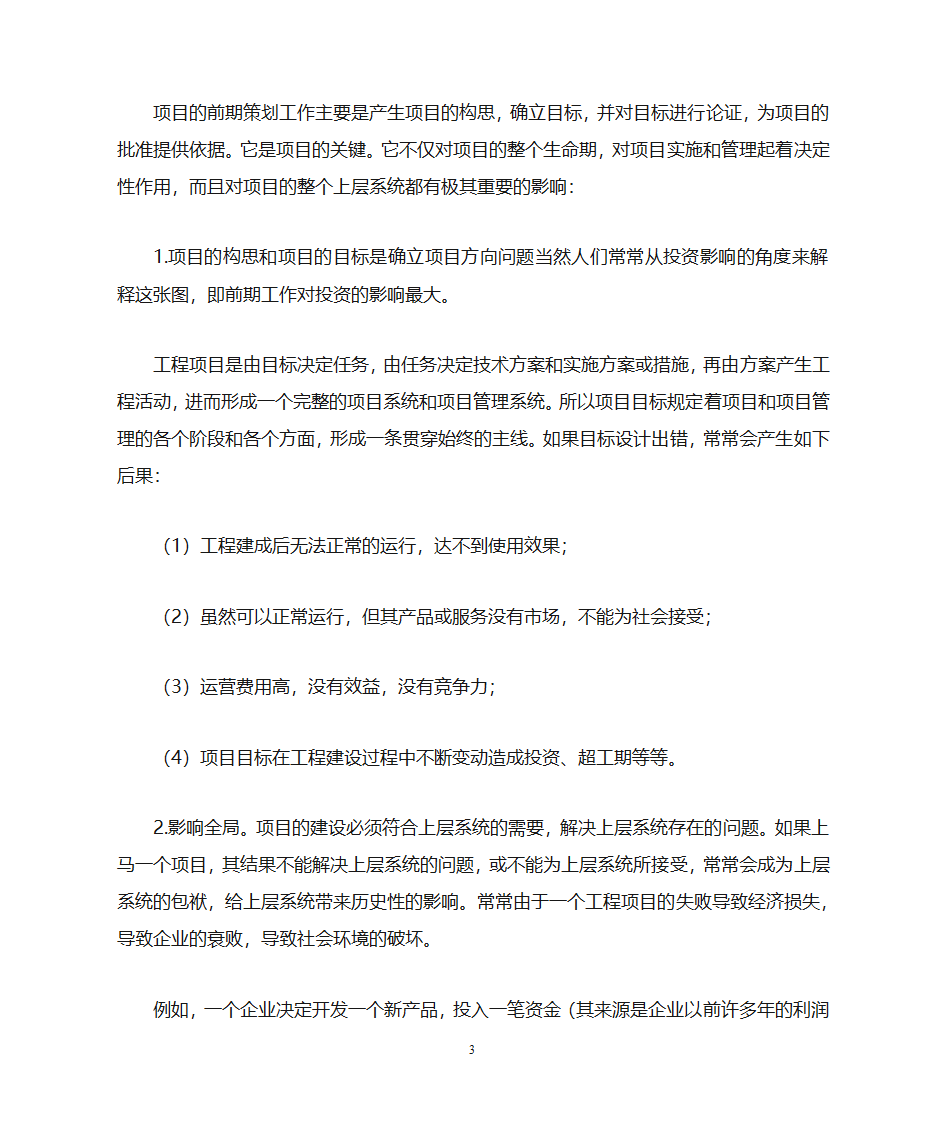 项目的前期策划工作主要是产生项目的构思，确立目标，并对目标进行论证，为项目的批准提供依据。它是项目的关键。它不仅对项目的整个生命期，对项目实施和管理起着决定性作用，而且对项目的整个上层系统都有极其重要的影响：

1.项目的构思和项目的目标是确立项目方向问题当然人们常常从投资影响的角度来解释这张图，即前期工作对投资的影响最大。

工程项目是由目标决定任务，由任务决定技术方案和实施方案或措施，再由方案产生工程活动，进而形成一个完整的项目系统和项目管理系统。所以项目目标规定着项目和项目管理的各个阶段和各个方面，形成一条贯穿始终的主线。如果目标设计出错，常常会产生如下后果：

（1）工程建成后无法正常的运行，达不到使用效果；

（2）虽然可以正常运行，但其产品或服务没有市场，不能为社会接受；

（3）运营费用高，没有效益，没有竞争力；

（4）项目目标在工程建设过程中不断变动造成投资、超工期等等。

2.影响全局。项目的建设必须符合上层系统的需要，解决上层系统存在的问题。如果上马一个项目，其结果不能解决上层系统的问题，或不能为上层系统所接受，常常会成为上层系统的包袱，给上层系统带来历史性的影响。常常由于一个工程项目的失败导致经济损失，导致企业的衰败，导致社会环境的破坏。

例如，一个企业决定开发一个新产品，投入一笔资金（其来源是企业以前许多年的利润

3